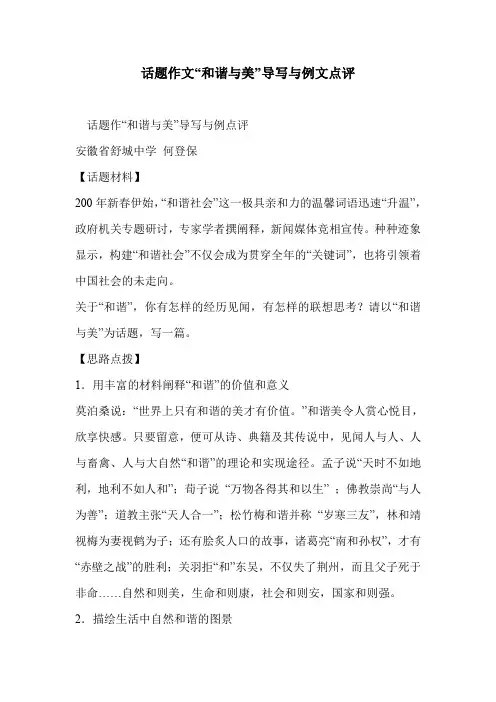 话题作文“和谐与美”导写与例文点评

话题作“和谐与美”导写与例点评

安徽省舒城中学 何登保

【话题材料】

200 年新春伊始，“和谐社会”这一极具亲和力的温馨词语迅速“升温”，政府机关专题研讨，专家学者撰阐释，新闻媒体竞相宣传。种种迹象显示，构建“和谐社会”不仅会成为贯穿全年的“关键词”，也将引领着中国社会的未走向。

关于“和谐”，你有怎样的经历见闻，有怎样的联想思考？请以“和谐与美”为话题，写一篇。

【思路点拨】

1．用丰富的材料阐释“和谐”的价值和意义

莫泊桑说：“世界上只有和谐的美才有价值。”和谐美令人赏心悦目，欣享快感。只要留意，便可从诗、典籍及其传说中，见闻人与人、人与畜禽、人与大自然“和谐”的理论和实现途径。孟子说“天时不如地利，地利不如人和”；荀子说 “万物各得其和以生” ；佛教崇尚“与人为善”；道教主张“天人合一”；松竹梅和谐并称 “岁寒三友”，林和靖视梅为妻视鹤为子；还有脍炙人口的故事，诸葛亮“南和孙权”，才有“赤壁之战”的胜利；关羽拒“和”东吴，不仅失了荆州，而且父子死于非命……自然和则美，生命和则康，社会和则安，国家和则强。

2．描绘生活中自然和谐的图景